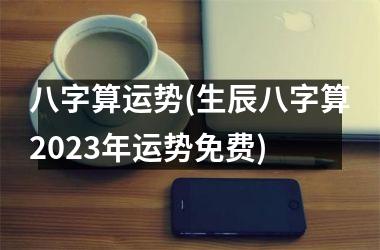 八字算运势(生辰八字算2023年运势免费)